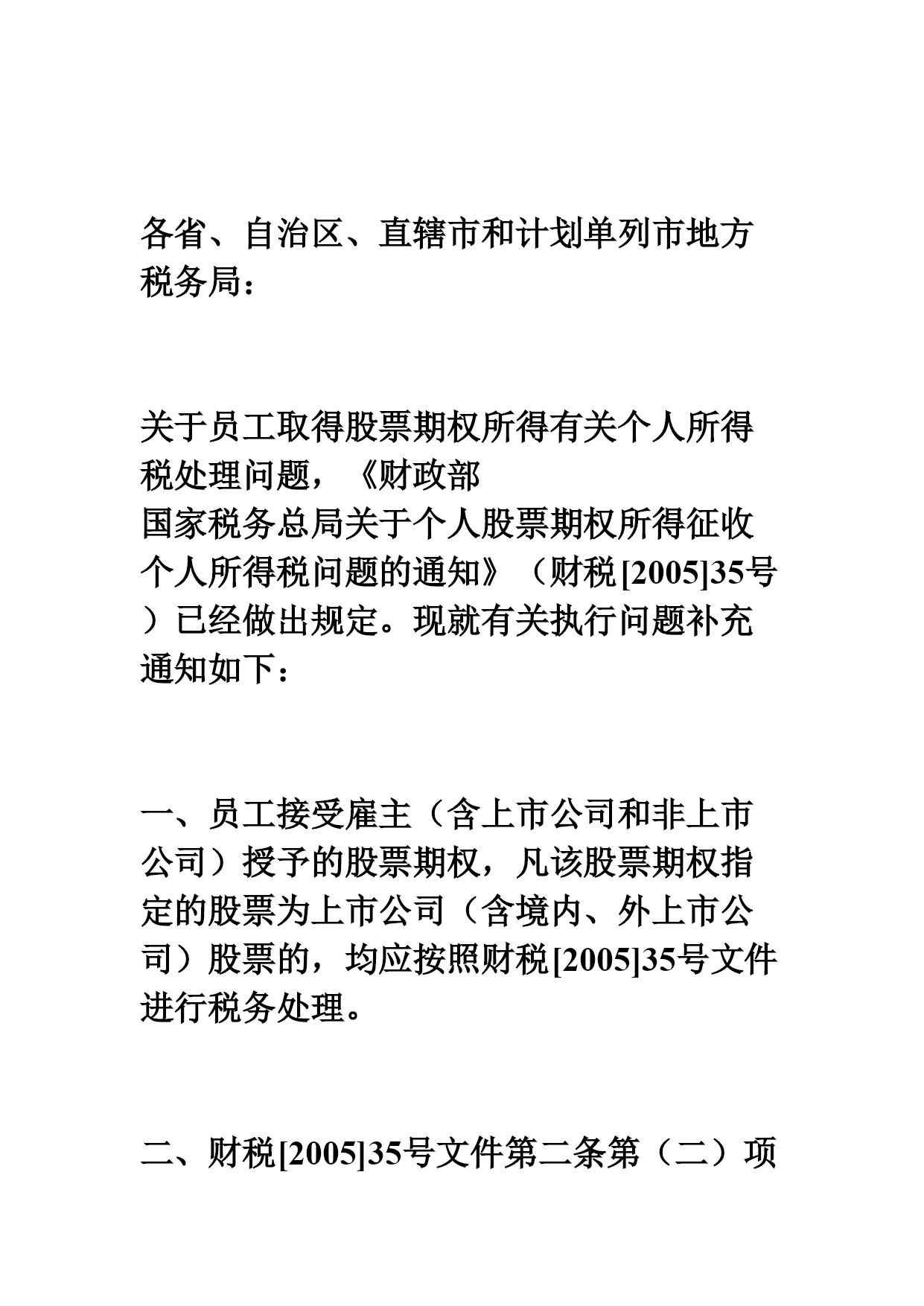 各省、自治区、直辖市和计划单列市地方税务局：

关于员工取得股票期权所得有关个人所得税处理问题，《财政部 国家税务总局关于个人股票期权所得征收个人所得税问题的通知》（财税[2005]35号）已经做出规定。现就有关执行问题补充通知如下：

一、员工接受雇主（含上市公司和非上市公司）授予的股票期权，凡该股票期权指定的股票为上市公司（含境内、外上市公司）股票的，均应按照财税[2005]35号文件进行税务处理。

二、财税[2005]35号文件第二条第（二）项